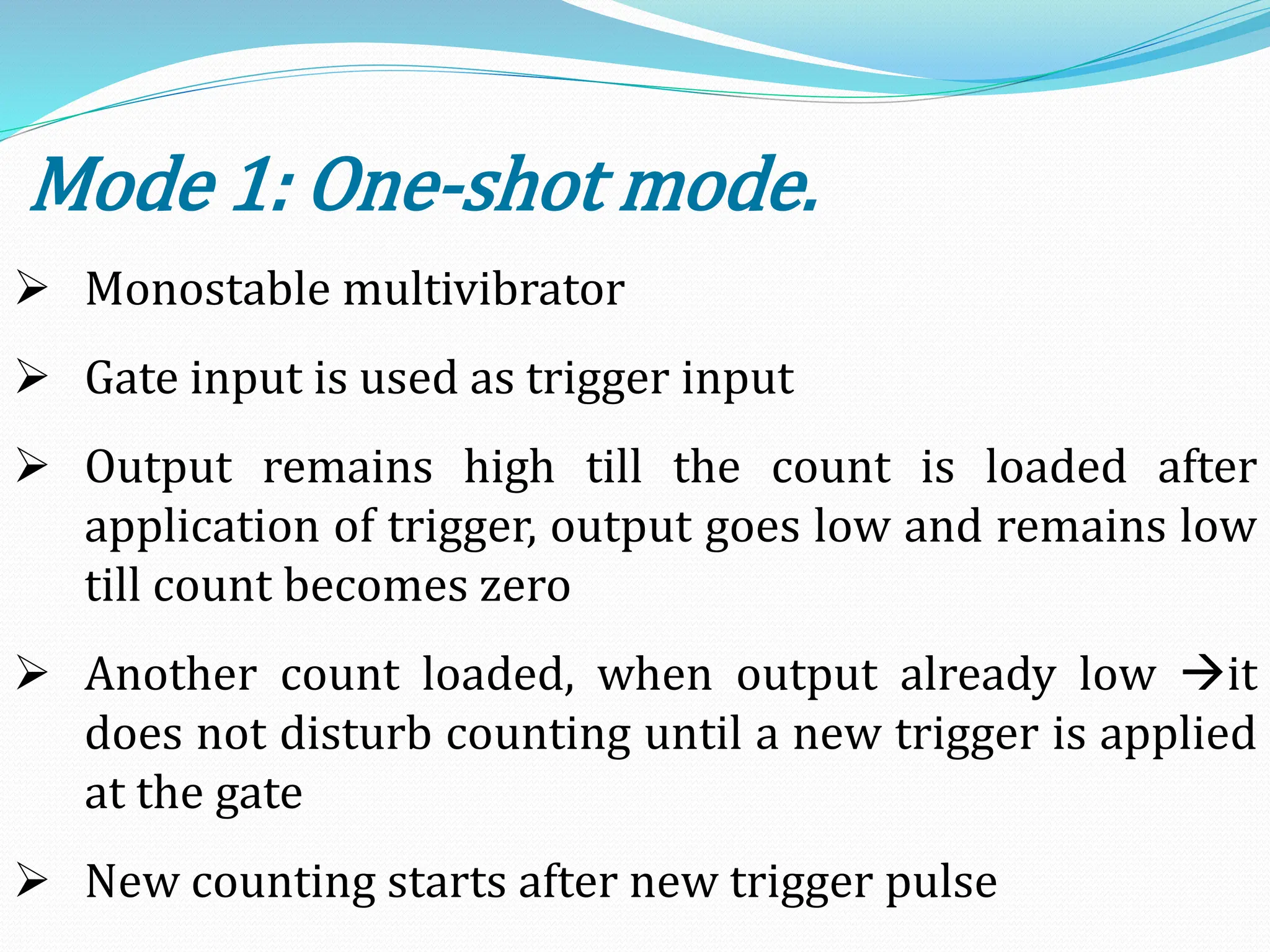 Mode 1: One-shot mode.

➢ Monostable multivibrator

➢ Gate input is used as trigger input

➢ Output remains high till the count is loaded after application of trigger, output goes low and remains low till count becomes zero

➢ Another count loaded, when output already low →it does not disturb counting until a new trigger is applied at the gate

➢ New counting starts after new trigger pulse